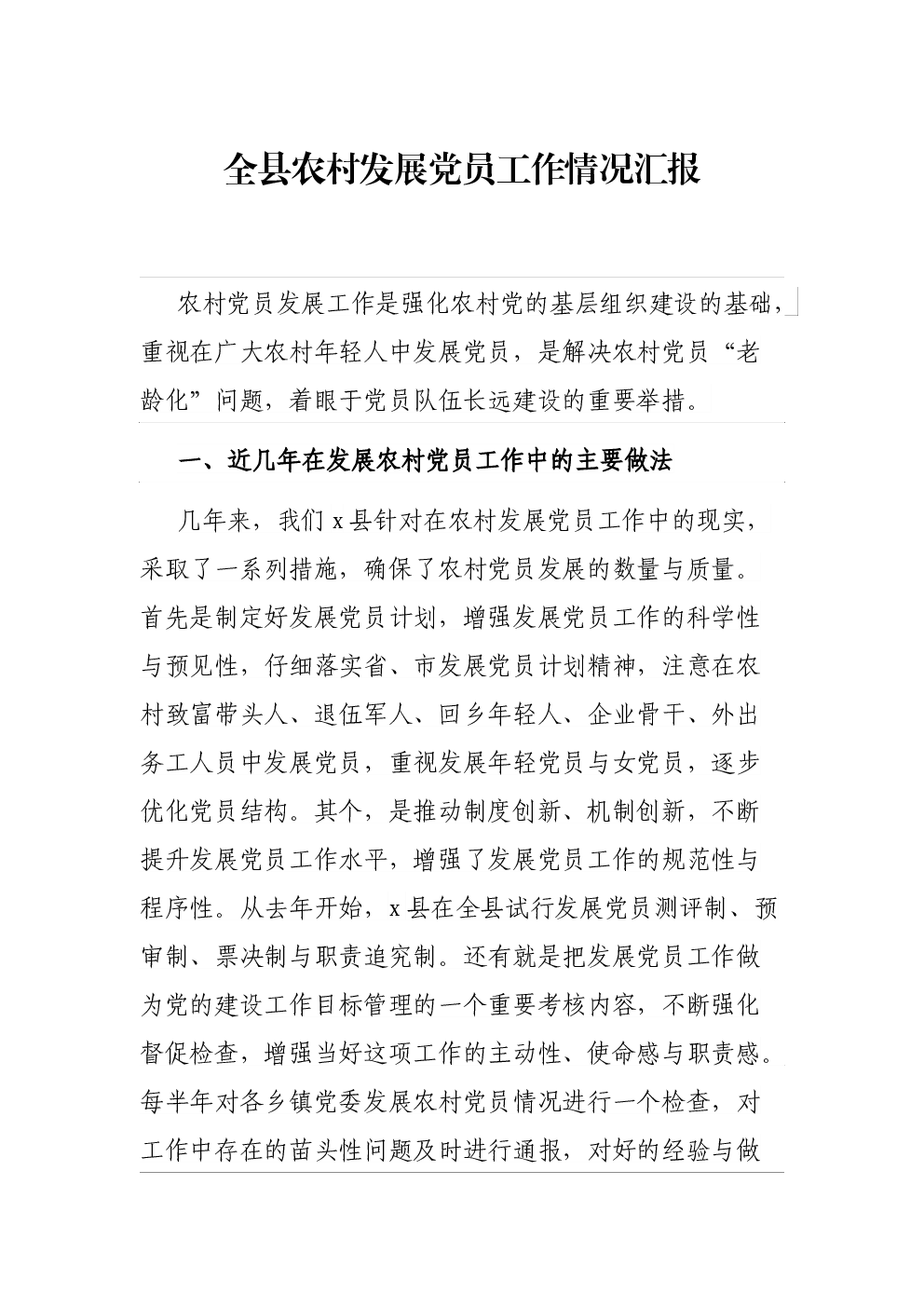 全县农村发展党员工作情况汇报

农村党员发展工作是强化农村党的基层组织建设的基础，重视在广大农村年轻人中发展党员，是解决农村党员“老龄化”问题，着眼于党员队伍长远建设的重要举措。

一、近几年在发展农村党员工作中的主要做法

几年来，我们 x 县针对在农村发展党员工作中的现实，采取了一系列措施，确保了农村党员发展的数量与质量。首先是制定好发展党员计划，增强发展党员工作的科学性与预见性，仔细落实省、市发展党员计划精神，注意在农村致富带头人、退伍军人、回乡年轻人、企业骨干、外出务工人员中发展党员，重视发展年轻党员与女党员，逐步优化党员结构。其个，是推动制度创新、机制创新，不断提升发展党员工作水平，增强了发展党员工作的规范性与程序性。从去年开始，x 县在全县试行发展党员测评制、预审制、票决制与职责追究制。还有就是把发展党员工作做为党的建设工作目标管理的一个重要考核内容，不断强化督促检查，增强当好这项工作的主动性、使命感与职责感。每半年对各乡镇党委发展农村党员情况进行一个检查，对工作中存在的苗头性问题及时进行通报，对好的经验与做